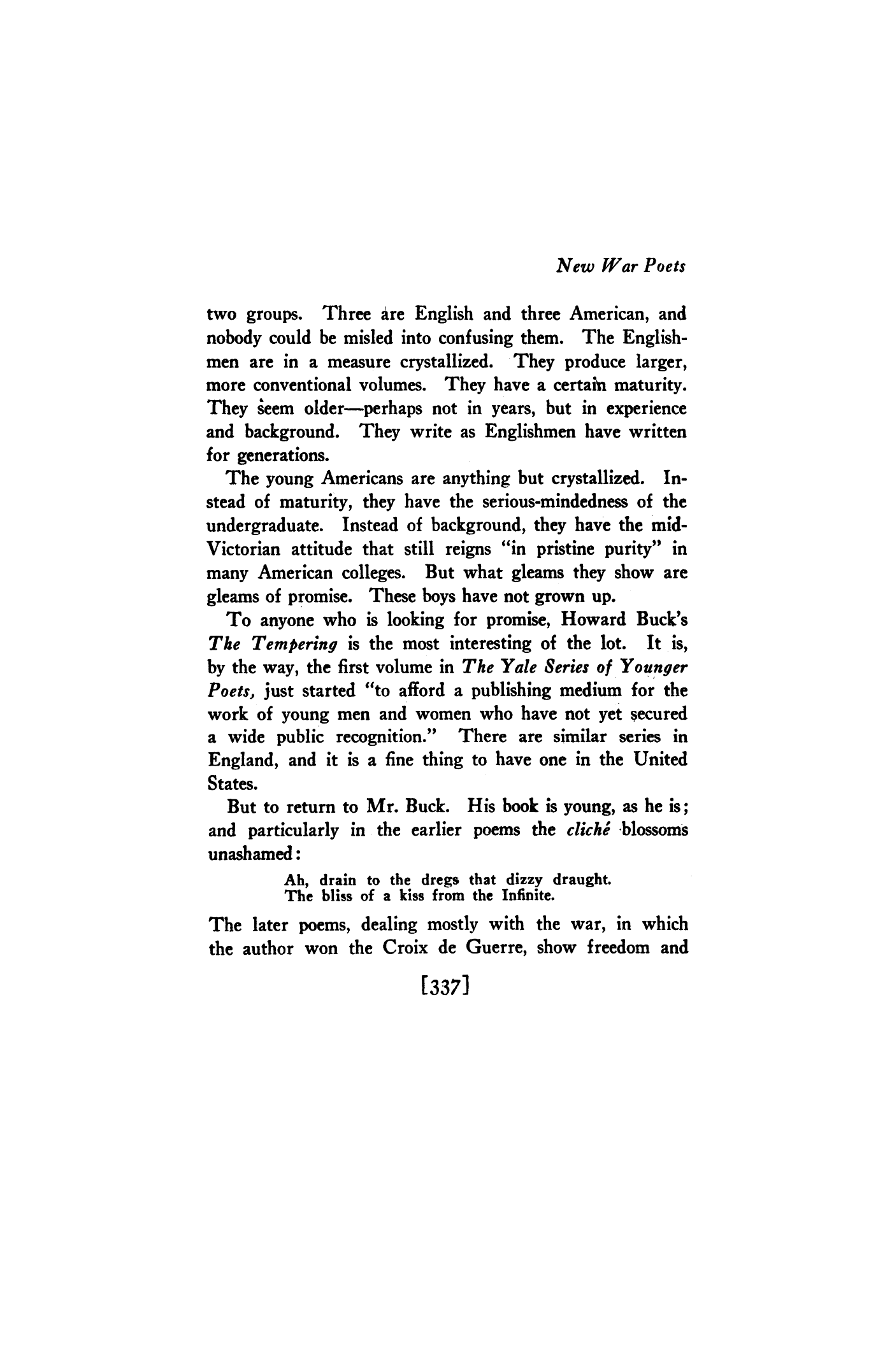 New War Poets

two groups. Three are English and three American, and nobody could be misled into confusing them. The Englishmen are in a measure crystallized. They produce larger, more conventional volumes. They have a certain maturity. They seem older—perhaps not in years, but in experience and background. They write as Englishmen have written for generations.

The young Americans are anything but crystallized. Instead of maturity, they have the serious-mindedness of the undergraduate. Instead of background, they have the mid-Victorian attitude that still reigns "in pristine purity" in many American colleges. But what gleams they show are gleams of promise. These boys have not grown up.

To anyone who is looking for promise, Howard Buck's The Tempering is the most interesting of the lot. It is, by the way, the first volume in The Yale Series of Younger Poets, just started "to afford a publishing medium for the work of young men and women who have not yet secured a wide public recognition." There are similar series in England, and it is a fine thing to have one in the United States.

But to return to Mr. Buck. His book is young, as he is; and particularly in the earlier poems the cliché blossoms unashamed:

Ah, drain to the dregs that dizzy draught.
The bliss of a kiss from the Infinite.

The later poems, dealing mostly with the war, in which the author won the Croix de Guerre, show freedom and

[337]